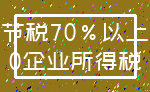 节税70％以上
0企业所得税